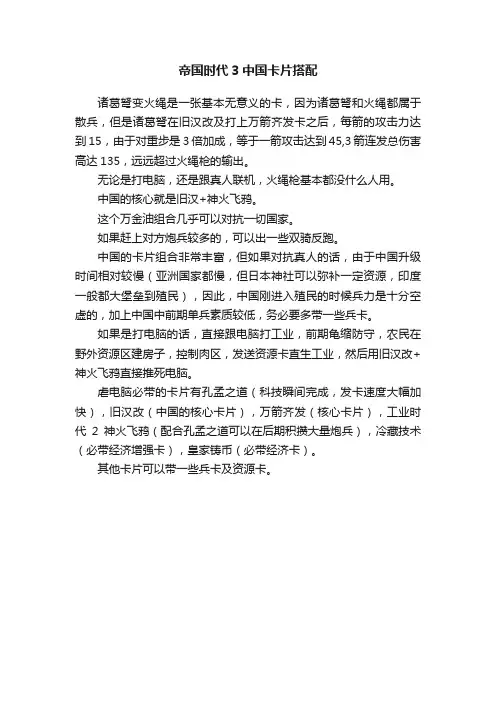 帝国时代 3 中国卡片搭配

诸葛弩变火绳是一张基本无意义的卡，因为诸葛弩和火绳都属于散兵，但是诸葛弩在旧汉改及打上万箭齐发卡之后，每箭的攻击力达到 15，由于对重步是 3 倍加成，等于一箭攻击达到 45,3 箭连发总伤害高达 135，远远超过火绳枪的输出。

无论是打电脑，还是跟真人联机，火绳枪基本都没什么人用。

中国的核心就是旧汉+神火飞鸦。

这个万金油组合几乎可以对抗一切国家。

如果赶上对方炮兵较多的，可以出一些双骑反跑。

中国的卡片组合非常丰富，但如果对抗真人的话，由于中国升级时间相对较慢（亚洲国家都慢，但日本神社可以弥补一定资源，印度一般都大堡垒到殖民），因此，中国刚进入殖民的时候兵力是十分空虚的，加上中国中前期单兵素质较低，务必要多带一些兵卡。

如果是打电脑的话，直接跟电脑打工业，前期龟缩防守，农民在野外资源区建房子，控制肉区，发送资源卡直生工业，然后用旧汉改+神火飞鸦直接推死电脑。

虐电脑必带的卡片有孔孟之道（科技瞬间完成，发卡速度大幅加快），旧汉改（中国的核心卡片），万箭齐发（核心卡片），工业时代 2 神火飞鸦（配合孔孟之道可以在后期积攒大量炮兵），冷藏技术（必带经济增强卡），皇家铸币（必带经济卡）。

其他卡片可以带一些兵卡及资源卡。